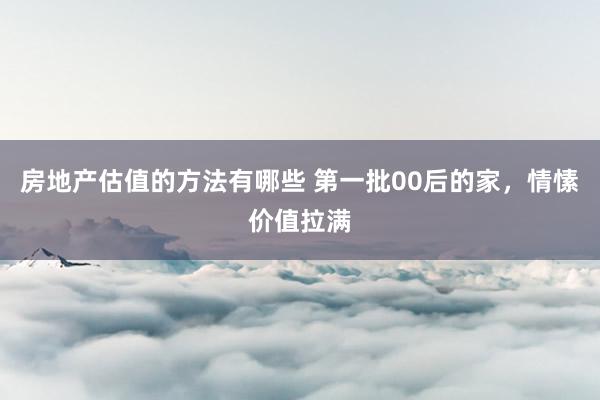 房地产估值的方法有哪些 第一批00后的家，情愫价值拉满